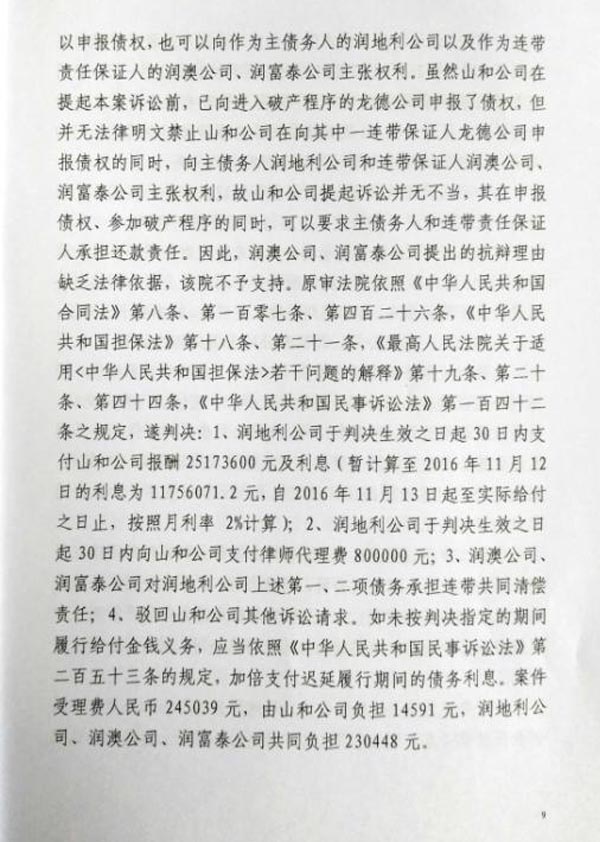 以申报债权，也可以向作为主债务人的润地利公司以及作为连带责任保证人的润澳公司、润富泰公司主张权利。虽然山和公司在提起本案诉讼前，已向进入破产程序的龙德公司申报了债权，但并无法律明文禁止山和公司在向其中一连带保证人龙德公司申报债权的同时，向主债务人润地利公司和连带保证人润澳公司、润富泰公司主张权利，故山和公司提起诉讼并无不当，其在申报债权、参加破产程序的同时，可以要求主债务人和连带责任保证人承担还款责任。因此，润澳公司、润富泰公司提出的抗辩理由缺乏法律依据，该院不予支持。原审法院依照《中华人民共和国合同法》第八条、第一百零七条、第四百二十六条，《中华人民共和国担保法》第十八条、第二十一条，《最高人民法院关于适用<中华人民共和国担保法>若干问题的解释》第十九条、第二十条、第四十四条，《中华人民共和国民事诉讼法》第一百四十二条之规定，遂判决：1、润地利公司于判决生效之日起30日内支付山和公司报酬25173600元及利息（暂计算至2016年11月12日的利息为11756071.2元，自2016年11月13日起至实际给付之日止，按照月利率2%计算）；2、润地利公司于判决生效之日起30日内向山和公司支付律师代理费800000元；3、润澳公司、润富泰公司对润地利公司上述第一、二项债务承担连带共同清偿责任；4、驳回山和公司其他诉讼请求。如未按判决指定的期间履行给付金钱义务，应当依照《中华人民共和国民事诉讼法》第二百五十三条的规定，加倍支付迟延履行期间的债务利息。案件受理费人民币245039元，由山和公司负担14591元，润地利公司、润澳公司、润富泰公司共同负担230448元。

9